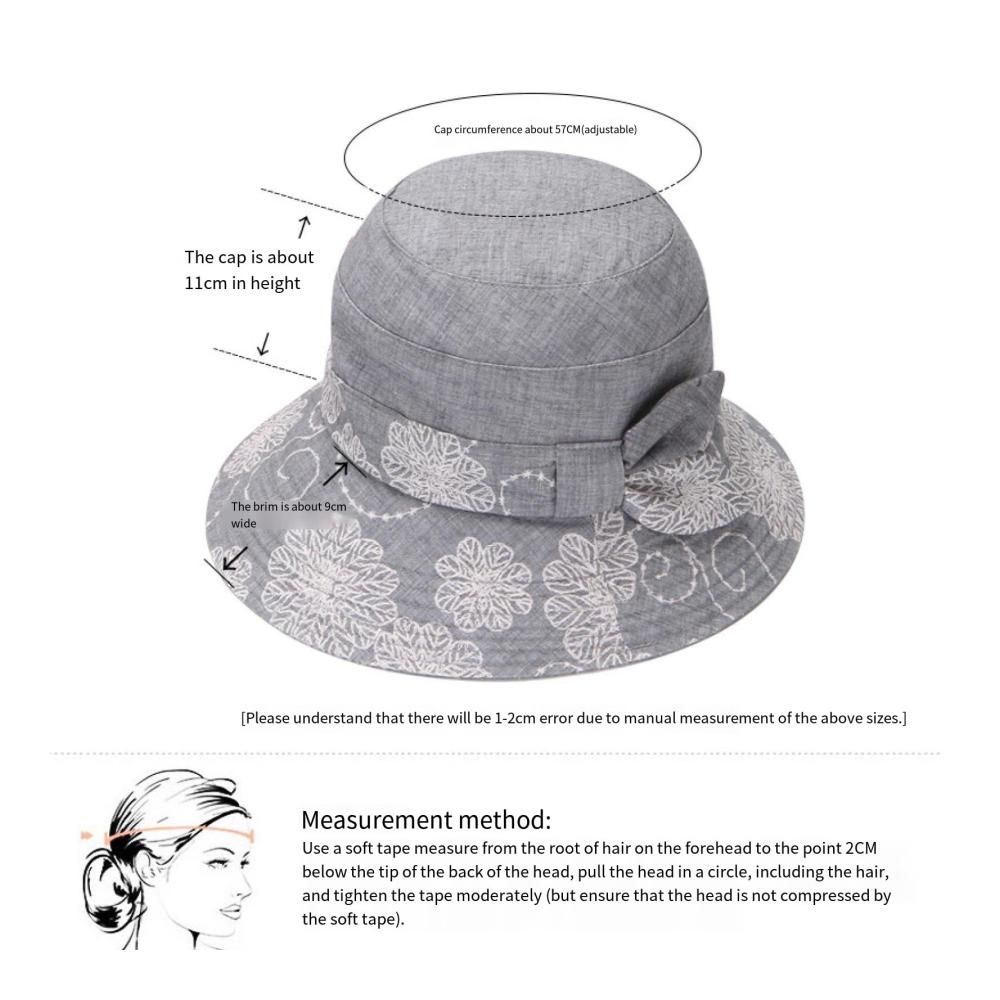 Cap circumference about 57CM(adjustable)

The cap is about 11cm in height

The brim is about 9cm wide

[Please understand that there will be 1-2cm error due to manual measurement of the above sizes.]

Measurement method:
Use a soft tape measure from the root of hair on the forehead to the point 2CM below the tip of the back of the head, pull the head in a circle, including the hair, and tighten the tape moderately (but ensure that the head is not compressed by the soft tape).